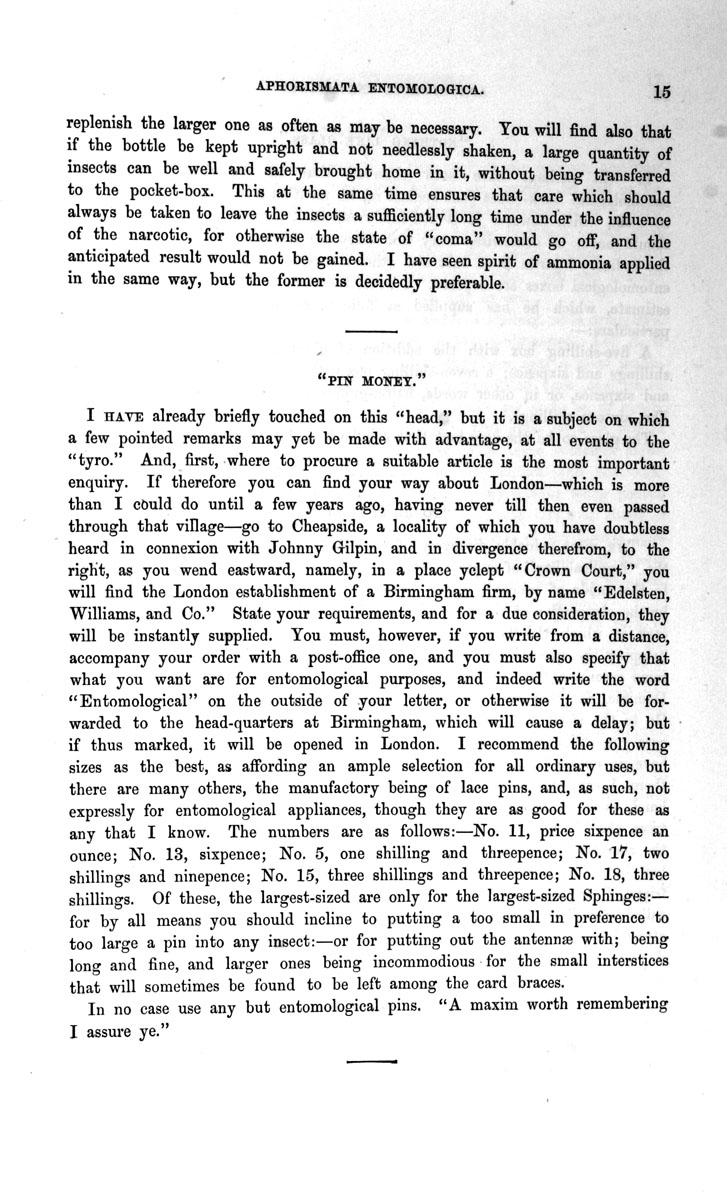 APHORISMATA ENTOMOLOGICA. 15

replenish the larger one as often as may be necessary. You will find also that if the bottle be kept upright and not needlessly shaken, a large quantity of insects can be well and safely brought home in it, without being transferred to the pocket-box. This at the same time ensures that care which should always be taken to leave the insects a sufficiently long time under the influence of the narcotic, for otherwise the state of "coma" would go off, and the anticipated result would not be gained. I have seen spirit of ammonia applied in the same way, but the former is decidedly preferable.

"PIN MONEY."

I HAVE already briefly touched on this "head," but it is a subject on which a few pointed remarks may yet be made with advantage, at all events to the "tyro." And, first, where to procure a suitable article is the most important enquiry. If therefore you can find your way about London—which is more than I could do until a few years ago, having never till then even passed through that village—go to Cheapside, a locality of which you have doubtless heard in connexion with Johnny Gilpin, and in divergence therefrom, to the right, as you wend eastward, namely, in a place yclept "Crown Court," you will find the London establishment of a Birmingham firm, by name "Edelsten, Williams, and Co." State your requirements, and for a due consideration, they will be instantly supplied. You must, however, if you write from a distance, accompany your order with a post-office one, and you must also specify that what you want are for entomological purposes, and indeed write the word "Entomological" on the outside of your letter, or otherwise it will be forwarded to the head-quarters at Birmingham, which will cause a delay; but if thus marked, it will be opened in London. I recommend the following sizes as the best, as affording an ample selection for all ordinary uses, but there are many others, the manufactory being of lace pins, and, as such, not expressly for entomological appliances, though they are as good for these as any that I know. The numbers are as follows:—No. 11, price sixpence an ounce; No. 13, sixpence; No. 5, one shilling and threepence; No. 17, two shillings and ninepence; No. 15, three shillings and threepence; No. 18, three shillings. Of these, the largest-sized are only for the largest-sized Sphinges:—for by all means you should incline to putting a too small in preference to too large a pin into any insect:—or for putting out the antennæ with; being long and fine, and larger ones being incommodious for the small interstices that will sometimes be found to be left among the card braces.

In no case use any but entomological pins. "A maxim worth remembering I assure ye."